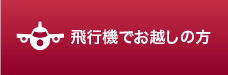 飛行機でお越しの方